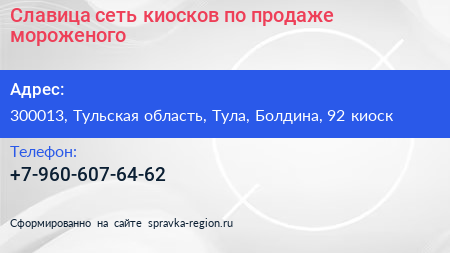 Славица сеть киосков по продаже мороженого

Адрес:

300013, Тульская область, Тула, Болдина, 92 киоск

Телефон:

+7-960-607-64-62

Сформированно на сайте spravka-region.ru